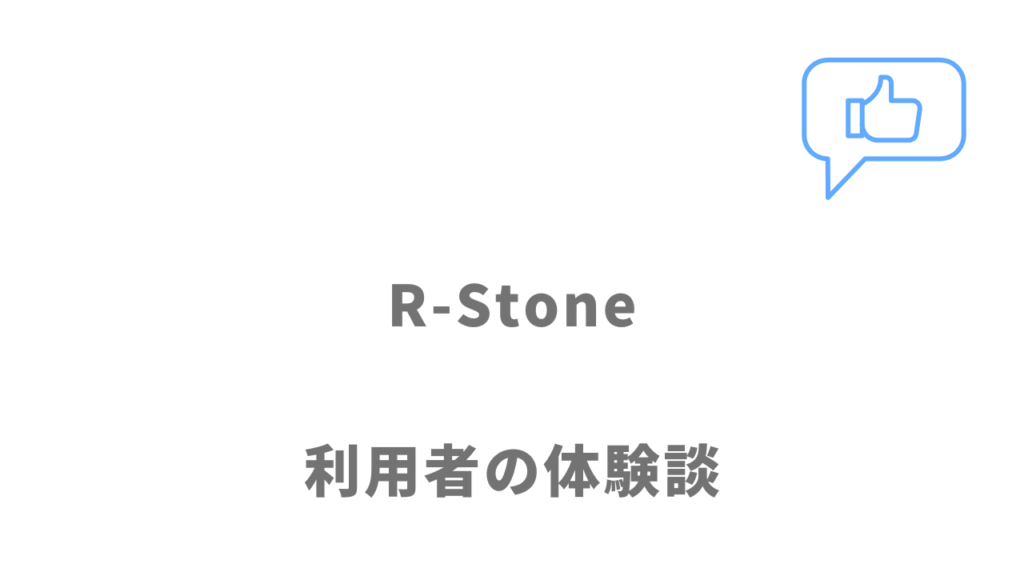 R-Stone

利用者の体験談